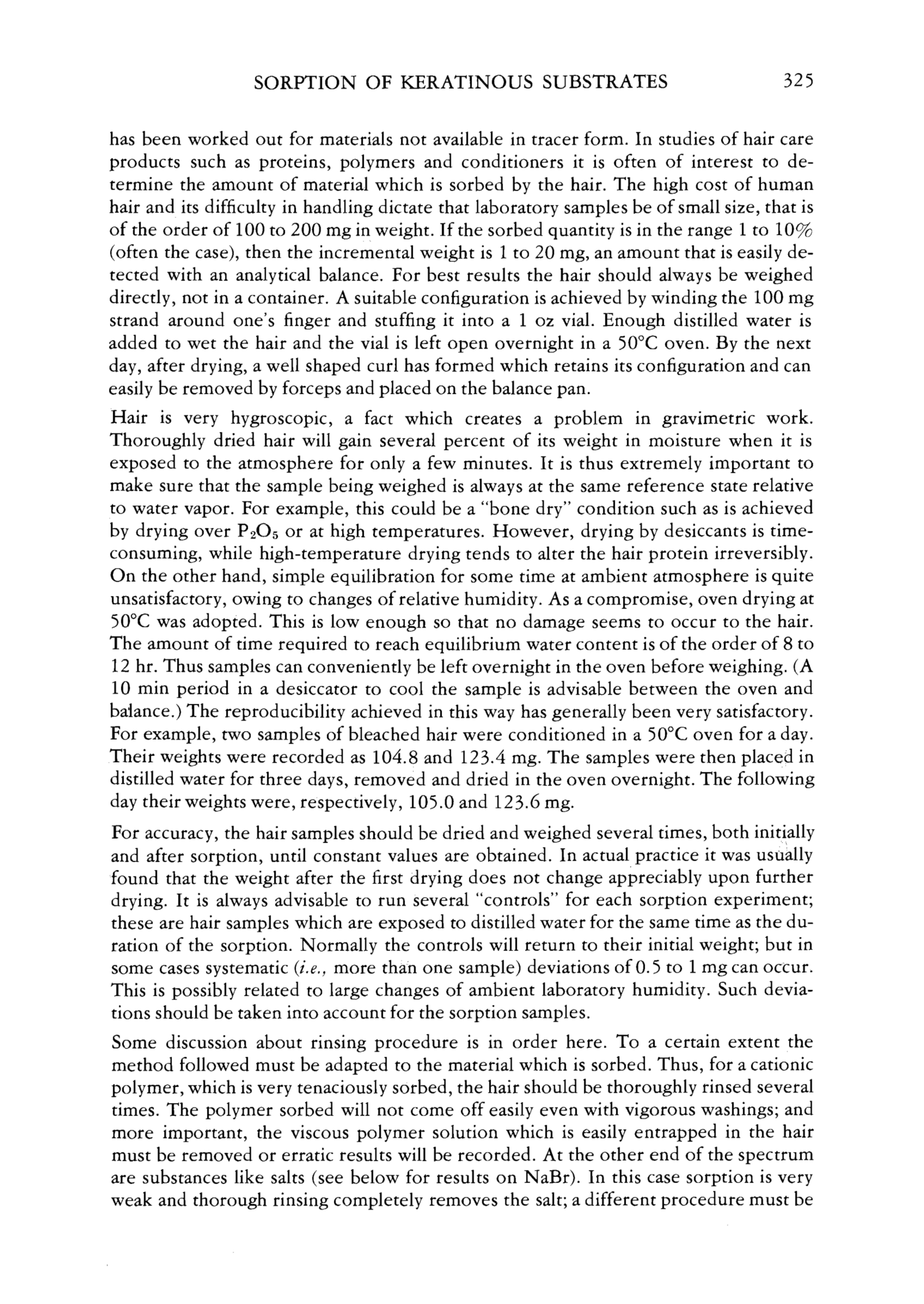 SORPTION OF KERATINOUS SUBSTRATES 325

has been worked out for materials not available in tracer form. In studies of hair care products such as proteins, polymers and conditioners it is often of interest to determine the amount of material which is sorbed by the hair. The high cost of human hair and its difficulty in handling dictate that laboratory samples be of small size, that is of the order of 100 to 200 mg in weight. If the sorbed quantity is in the range 1 to 10% (often the case), then the incremental weight is 1 to 20 mg, an amount that is easily detected with an analytical balance. For best results the hair should always be weighed directly, not in a container. A suitable configuration is achieved by winding the 100 mg strand around one's finger and stuffing it into a 1 oz vial. Enough distilled water is added to wet the hair and the vial is left open overnight in a 50°C oven. By the next day, after drying, a well shaped curl has formed which retains its configuration and can easily be removed by forceps and placed on the balance pan.

Hair is very hygroscopic, a fact which creates a problem in gravimetric work. Thoroughly dried hair will gain several percent of its weight in moisture when it is exposed to the atmosphere for only a few minutes. It is thus extremely important to make sure that the sample being weighed is always at the same reference state relative to water vapor. For example, this could be a "bone dry" condition such as is achieved by drying over $P_2O_5$ or at high temperatures. However, drying by desiccants is time-consuming, while high-temperature drying tends to alter the hair protein irreversibly. On the other hand, simple equilibration for some time at ambient atmosphere is quite unsatisfactory, owing to changes of relative humidity. As a compromise, oven drying at 50°C was adopted. This is low enough so that no damage seems to occur to the hair. The amount of time required to reach equilibrium water content is of the order of 8 to 12 hr. Thus samples can conveniently be left overnight in the oven before weighing. (A 10 min period in a desiccator to cool the sample is advisable between the oven and balance.) The reproducibility achieved in this way has generally been very satisfactory. For example, two samples of bleached hair were conditioned in a 50°C oven for a day. Their weights were recorded as 104.8 and 123.4 mg. The samples were then placed in distilled water for three days, removed and dried in the oven overnight. The following day their weights were, respectively, 105.0 and 123.6 mg.

For accuracy, the hair samples should be dried and weighed several times, both initially and after sorption, until constant values are obtained. In actual practice it was usually found that the weight after the first drying does not change appreciably upon further drying. It is always advisable to run several "controls" for each sorption experiment; these are hair samples which are exposed to distilled water for the same time as the duration of the sorption. Normally the controls will return to their initial weight; but in some cases systematic (i.e., more than one sample) deviations of 0.5 to 1 mg can occur. This is possibly related to large changes of ambient laboratory humidity. Such deviations should be taken into account for the sorption samples.

Some discussion about rinsing procedure is in order here. To a certain extent the method followed must be adapted to the material which is sorbed. Thus, for a cationic polymer, which is very tenaciously sorbed, the hair should be thoroughly rinsed several times. The polymer sorbed will not come off easily even with vigorous washings; and more important, the viscous polymer solution which is easily entrapped in the hair must be removed or erratic results will be recorded. At the other end of the spectrum are substances like salts (see below for results on NaBr). In this case sorption is very weak and thorough rinsing completely removes the salt; a different procedure must be